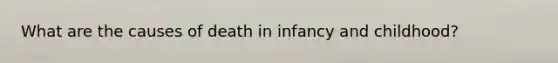 What are the causes of death in infancy and childhood?